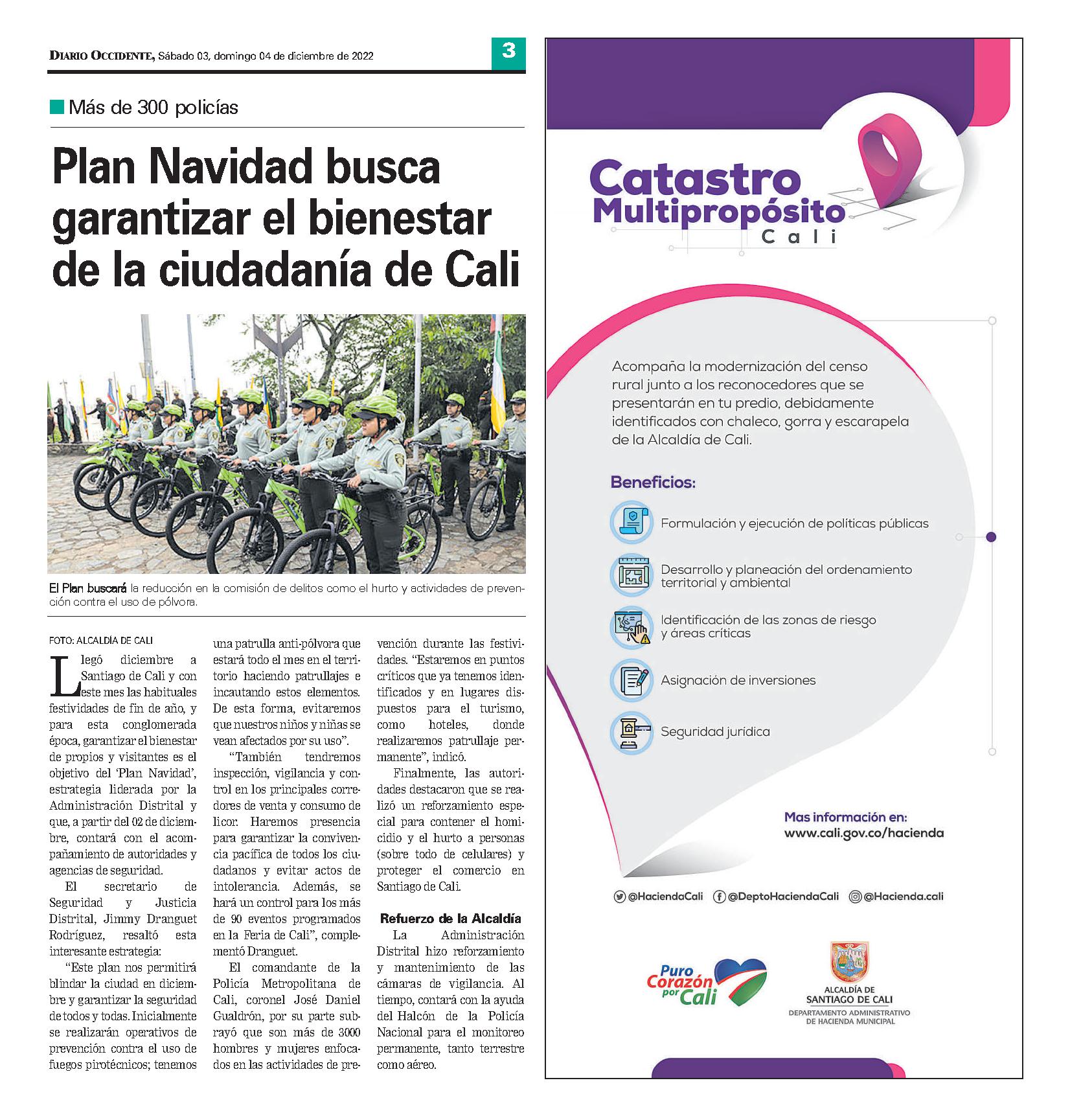 DIARIO OCCIDENTE, Sábado 03, domingo 04 de diciembre de 2022

3

Más de 300 policías

Plan Navidad busca garantizar el bienestar de la ciudadanía de Cali

El Plan buscará la reducción en la comisión de delitos como el hurto y actividades de prevención contra el uso de pólvora.

FOTO: ALCALDÍA DE CALI

Llegó diciembre a Santiago de Cali y con este mes las habituales festividades de fin de año, y para esta conglomerada época, garantizar el bienestar de propios y visitantes es el objetivo del 'Plan Navidad', estrategia liderada por la Administración Distrital y que, a partir del 02 de diciembre, contará con el acompañamiento de autoridades y agencias de seguridad.

El secretario de Seguridad y Justicia Distrital, Jimmy Dranguet Rodríguez, resaltó esta interesante estrategia:

"Este plan nos permitirá blindar la ciudad en diciembre y garantizar la seguridad de todos y todas. Inicialmente se realizarán operativos de prevención contra el uso de fuegos pirotécnicos; tenemos una patrulla anti-pólvora que estará todo el mes en el territorio haciendo patrullajes e incautando estos elementos. De esta forma, evitaremos que nuestros niños y niñas se vean afectados por su uso".

"También tendremos inspección, vigilancia y control en los principales corredores de venta y consumo de licor. Haremos presencia para garantizar la convivencia pacífica de todos los ciudadanos y evitar actos de intolerancia. Además, se hará un control para los más de 90 eventos programados en la Feria de Cali", complementó Dranguet.

El comandante de la Policía Metropolitana de Cali, coronel José Daniel Gualdrón, por su parte subrayó que son más de 3000 hombres y mujeres enfocados en las actividades de prevención durante las festividades. "Estaremos en puntos críticos que ya tenemos identificados y en lugares dispuestos para el turismo, como hoteles, donde realizaremos patrullaje permanente", indicó.

Finalmente, las autoridades destacaron que se realizó un reforzamiento especial para contener el homicidio y el hurto a personas (sobre todo de celulares) y proteger el comercio en Santiago de Cali.

Refuerzo de la Alcaldía

La Administración Distrital hizo reforzamiento y mantenimiento de las cámaras de vigilancia. Al tiempo, contará con la ayuda del Halcón de la Policía Nacional para el monitoreo permanente, tanto terrestre como aéreo.

Catastro Multipropósito Cali

Acompaña la modernización del censo rural junto a los reconocedores que se presentarán en tu predio, debidamente identificados con chaleco, gorra y escarapela de la Alcaldía de Cali.

Beneficios:

Formulación y ejecución de políticas públicas

Desarrollo y planeación del ordenamiento territorial y ambiental

Identificación de las zonas de riesgo y áreas críticas

Asignación de inversiones

Seguridad jurídica

Mas información en:
www.cali.gov.co/hacienda

@HaciendaCali @DeptoHaciendaCali @Hacienda.cali

Puro Corazón por Cali

ALCALDÍA DE SANTIAGO DE CALI
DEPARTAMENTO ADMINISTRATIVO DE HACIENDA MUNICIPAL